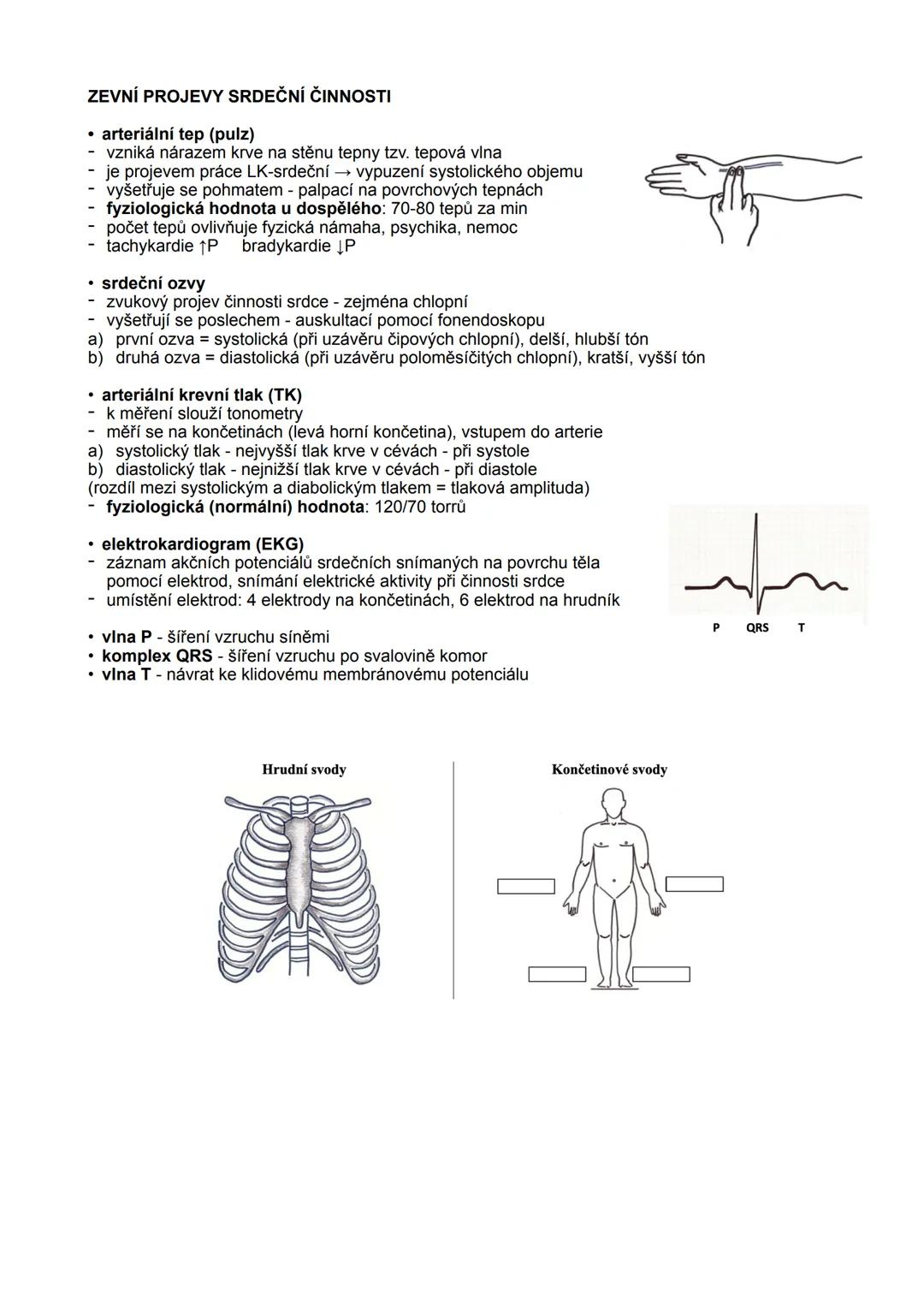 ZEVNÍ PROJEVY SRDEČNÍ ČINNOSTI

• arteriální tep (pulz)
- vzniká nárazem krve na stěnu tepny tzv. tepová vlna
- je projevem práce LK-srdeční → vypuzení systolického objemu
- vyšetřuje se pohmatem - palpací na povrchových tepnách
- fyziologická hodnota u dospělého: 70-80 tepů za min
- počet tepů ovlivňuje fyzická námaha, psychika, nemoc
- tachykardie ↑P bradykardie ↓P

• srdeční ozvy
- zvukový projev činnosti srdce - zejména chlopní
- vyšetřují se poslechem - auskultací pomocí fonendoskopu
a) první ozva = systolická (při uzávěru čipových chlopní), delší, hlubší tón
b) druhá ozva = diastolická (při uzávěru poloměsíčitých chlopní), kratší, vyšší tón

• arteriální krevní tlak (TK)
- k měření slouží tonometry
- měří se na končetinách (levá horní končetina), vstupem do arterie
a) systolický tlak - nejvyšší tlak krve v cévách - při systole
b) diastolický tlak - nejnižší tlak krve v cévách - při diastole
(rozdíl mezi systolickým a diabolickým tlakem = tlaková amplituda)
- fyziologická (normální) hodnota: 120/70 torrů

• elektrokardiogram (EKG)
- záznam akčních potenciálů srdečních snímaných na povrchu těla pomocí elektrod, snímání elektrické aktivity při činnosti srdce
- umístění elektrod: 4 elektrody na končetinách, 6 elektrod na hrudník

P QRS T

• vlna P - šíření vzruchu síněmi
• komplex QRS - šíření vzruchu po svalovině komor
• vlna T - návrat ke klidovému membránovému potenciálu

Hrudní svody

Končetinové svody